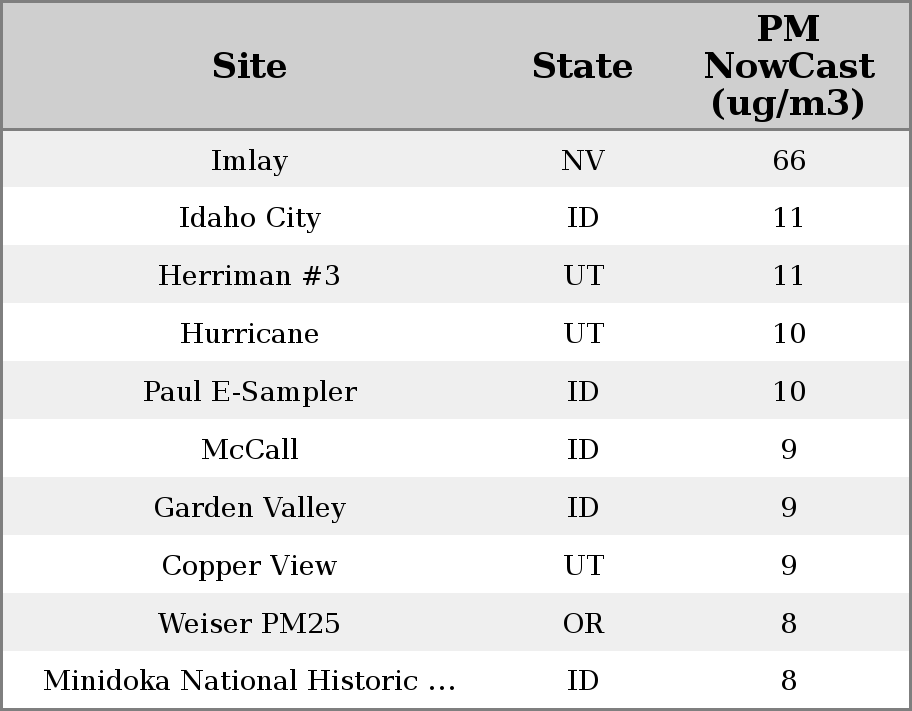 | Site | State | PM NowCast (ug/m3) |
|---|---|---|
| Imlay | NV | 66 |
| Idaho City | ID | 11 |
| Herriman #3 | UT | 11 |
| Hurricane | UT | 10 |
| Paul E-Sampler | ID | 10 |
| McCall | ID | 9 |
| Garden Valley | ID | 9 |
| Copper View | UT | 9 |
| Weiser PM25 | OR | 8 |
| Minidoka National Historic ... | ID | 8 |